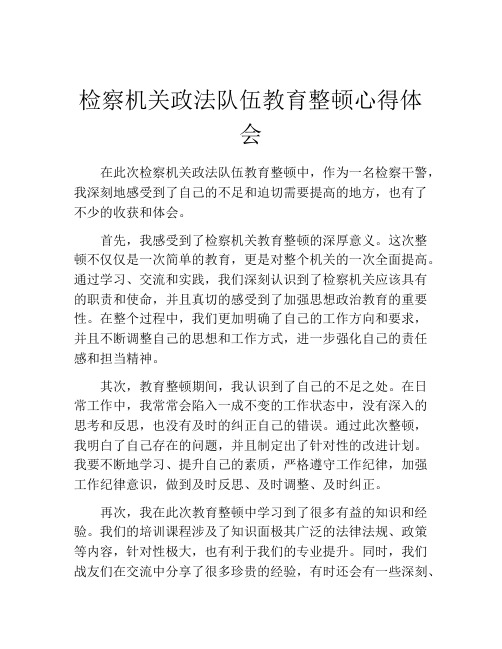 检察机关政法队伍教育整顿心得体会

在此次检察机关政法队伍教育整顿中，作为一名检察干警，我深刻地感受到了自己的不足和迫切需要提高的地方，也有了不少的收获和体会。

首先，我感受到了检察机关教育整顿的深厚意义。这次整顿不仅仅是一次简单的教育，更是对整个机关的一次全面提高。通过学习、交流和实践，我们深刻认识到了检察机关应该具有的职责和使命，并且真切的感受到了加强思想政治教育的重要性。在整个过程中，我们更加明确了自己的工作方向和要求，并且不断调整自己的思想和工作方式，进一步强化自己的责任感和担当精神。

其次，教育整顿期间，我认识到了自己的不足之处。在日常工作中，我常常会陷入一成不变的工作状态中，没有深入的思考和反思，也没有及时的纠正自己的错误。通过此次整顿，我明白了自己存在的问题，并且制定出了针对性的改进计划。我要不断地学习、提升自己的素质，严格遵守工作纪律，加强工作纪律意识，做到及时反思、及时调整、及时纠正。

再次，我在此次教育整顿中学习到了很多有益的知识和经验。我们的培训课程涉及了知识面极其广泛的法律法规、政策等内容，针对性极大，也有利于我们的专业提升。同时，我们战友们在交流中分享了很多珍贵的经验，有时还会有一些深刻、